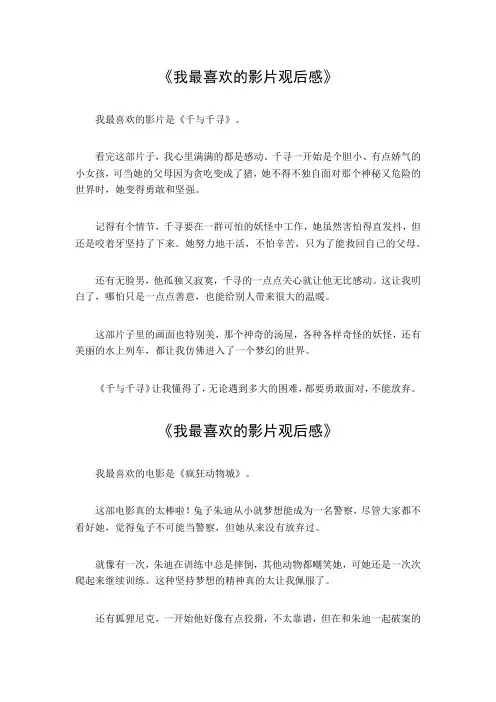 《我最喜欢的影片观后感》

我最喜欢的影片是《千与千寻》。

看完这部片子，我心里满满的都是感动。千寻一开始是个胆小、有点娇气的小女孩，可当她的父母因为贪吃变成了猪，她不得不独自面对那个神秘又危险的世界时，她变得勇敢和坚强。

记得有个情节，千寻要在一群可怕的妖怪中工作，她虽然害怕得直发抖，但还是咬着牙坚持了下来。她努力地干活，不怕辛苦，只为了能救回自己的父母。

还有无脸男，他孤独又寂寞，千寻的一点点关心就让他无比感动。这让我明白了，哪怕只是一点点善意，也能给别人带来很大的温暖。

这部片子里的画面也特别美，那个神奇的汤屋，各种各样奇怪的妖怪，还有美丽的水上列车，都让我仿佛进入了一个梦幻的世界。

《千与千寻》让我懂得了，无论遇到多大的困难，都要勇敢面对，不能放弃。

《我最喜欢的影片观后感》

我最喜欢的电影是《疯狂动物城》。

这部电影真的太棒啦！兔子朱迪从小就梦想能成为一名警察，尽管大家都不看好她，觉得兔子不可能当警察，但她从来没有放弃过。

就像有一次，朱迪在训练中总是摔倒，其他动物都嘲笑她，可她还是一次次爬起来继续训练。这种坚持梦想的精神真的太让我佩服了。

还有狐狸尼克，一开始他好像有点狡猾，不太靠谱，但在和朱迪一起破案的